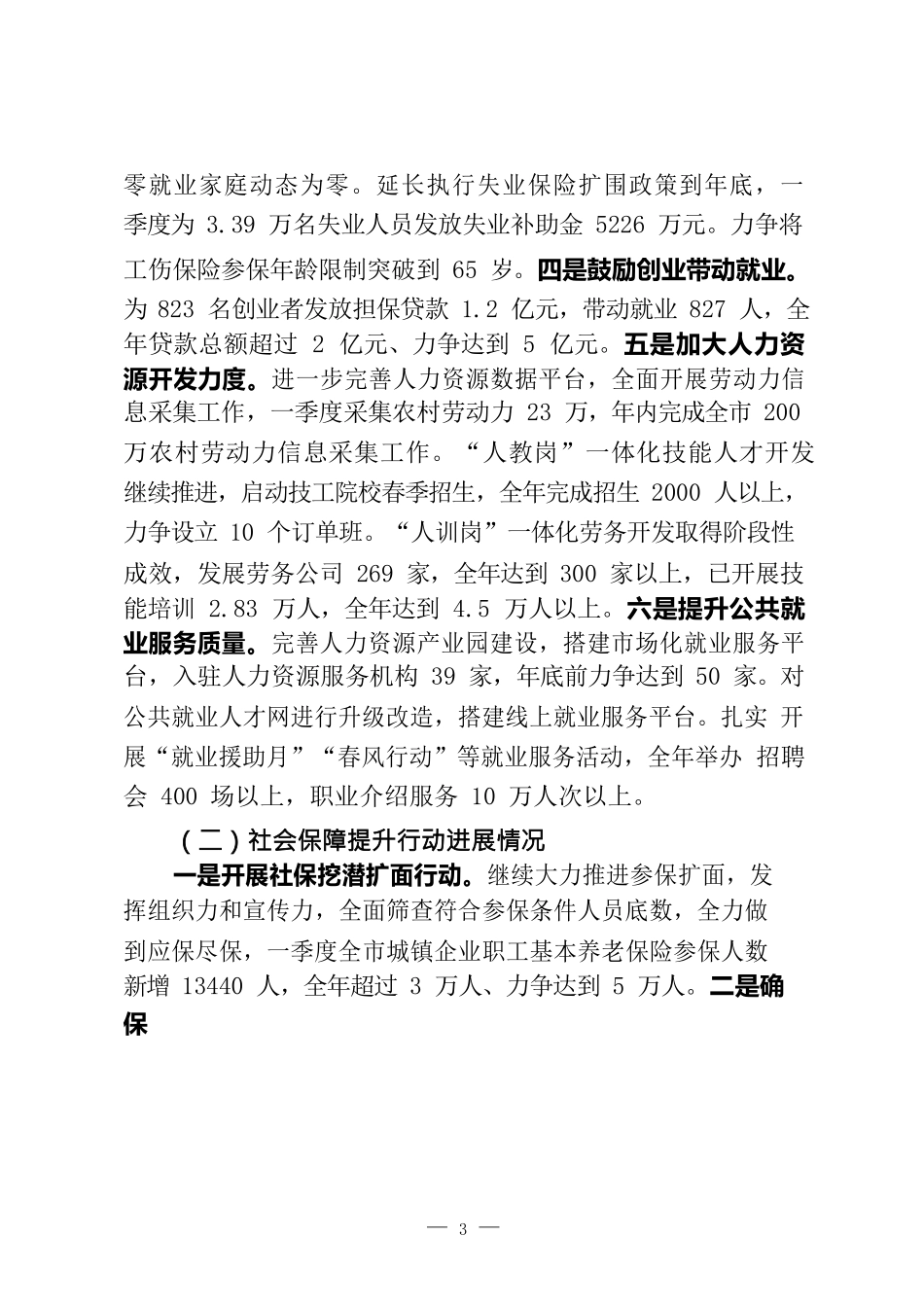 零就业家庭动态为零。延长执行失业保险扩围政策到年底，一季度为 3.39 万名失业人员发放失业补助金 5226 万元。力争将工伤保险参保年龄限制突破到 65 岁。四是鼓励创业带动就业。为 823 名创业者发放担保贷款 1.2 亿元，带动就业 827 人，全年贷款总额超过 2 亿元、力争达到 5 亿元。五是加大人力资源开发力度。进一步完善人力资源数据平台，全面开展劳动力信息采集工作，一季度采集农村劳动力 23 万，年内完成全市 200 万农村劳动力信息采集工作。“人教岗”一体化技能人才开发继续推进，启动技工院校春季招生，全年完成招生 2000 人以上，力争设立 10 个订单班。“人训岗”一体化劳务开发取得阶段性成效，发展劳务公司 269 家，全年达到 300 家以上，已开展技能培训 2.83 万人，全年达到 4.5 万人以上。六是提升公共就业服务质量。完善人力资源产业园建设，搭建市场化就业服务平台，入驻人力资源服务机构 39 家，年底前力争达到 50 家。对公共就业人才网进行升级改造，搭建线上就业服务平台。扎实 开展“就业援助月”“春风行动”等就业服务活动，全年举办 招聘会 400 场以上，职业介绍服务 10 万人次以上。

（二）社会保障提升行动进展情况

一是开展社保挖潜扩面行动。继续大力推进参保扩面，发挥组织力和宣传力，全面筛查符合参保条件人员底数，全力做到应保尽保，一季度全市城镇企业职工基本养老保险参保人数新增 13440 人，全年超过 3 万人、力争达到 5 万人。二是确保

— 3 —